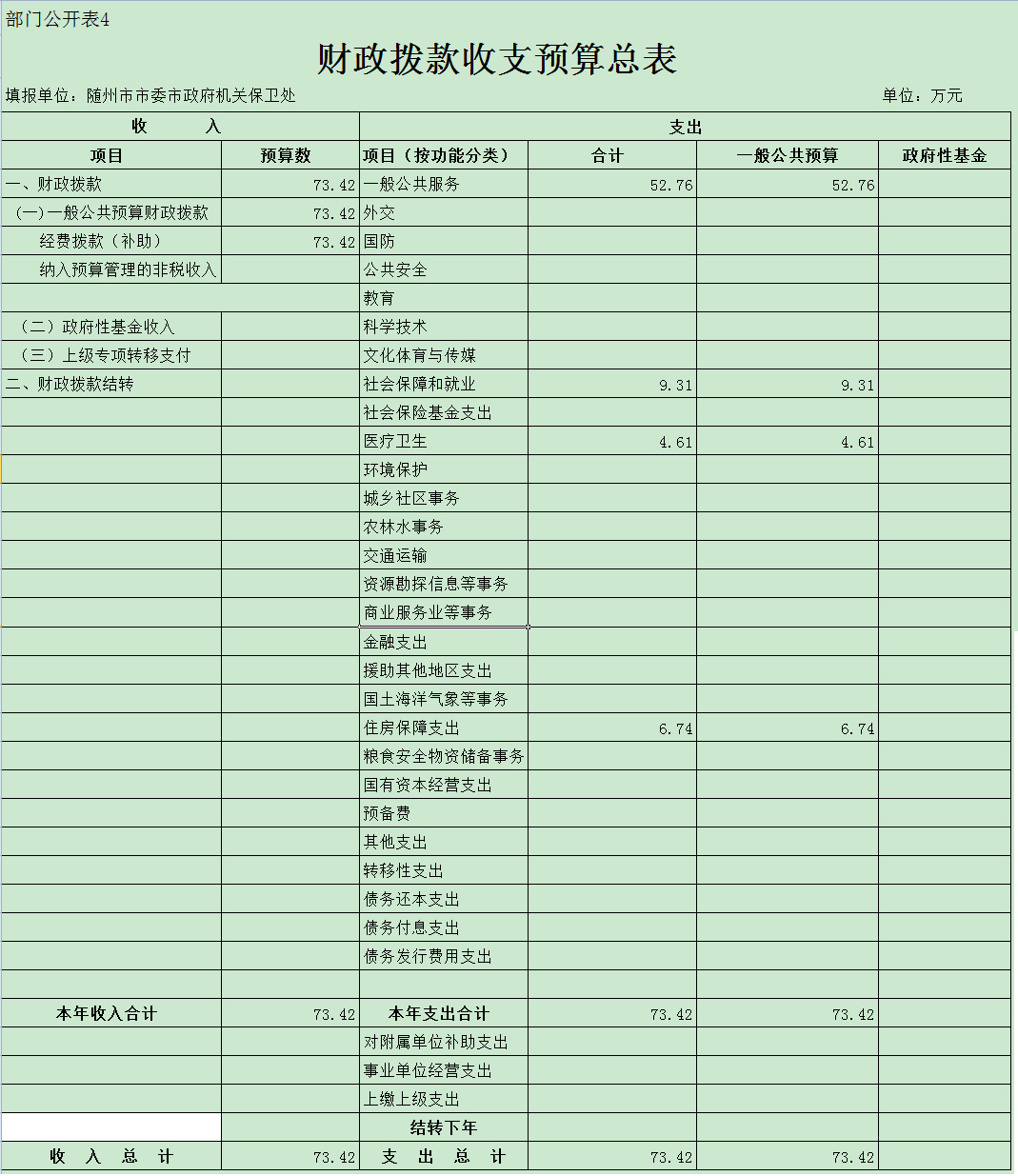 部门公开表4

财政拨款收支预算总表

填报单位：随州市市委市政府机关保卫处

单位：万元

| 收　　入 | | 支出 | | | |
|---|---|---|---|---|---|
| 项目 | 预算数 | 项目（按功能分类） | 合计 | 一般公共预算 | 政府性基金 |
| 一、财政拨款 | 73.42 | 一般公共服务 | 52.76 | 52.76 | |
| (一)一般公共预算财政拨款 | 73.42 | 外交 | | | |
| 经费拨款（补助） | 73.42 | 国防 | | | |
| 纳入预算管理的非税收入 | | 公共安全 | | | |
| | | 教育 | | | |
| （二）政府性基金收入 | | 科学技术 | | | |
| （三）上级专项转移支付 | | 文化体育与传媒 | | | |
| 二、财政拨款结转 | | 社会保障和就业 | 9.31 | 9.31 | |
| | | 社会保险基金支出 | | | |
| | | 医疗卫生 | 4.61 | 4.61 | |
| | | 环境保护 | | | |
| | | 城乡社区事务 | | | |
| | | 农林水事务 | | | |
| | | 交通运输 | | | |
| | | 资源勘探信息等事务 | | | |
| | | 商业服务业等事务 | | | |
| | | 金融支出 | | | |
| | | 援助其他地区支出 | | | |
| | | 国土海洋气象等事务 | | | |
| | | 住房保障支出 | 6.74 | 6.74 | |
| | | 粮食安全物资储备事务 | | | |
| | | 国有资本经营支出 | | | |
| | | 预备费 | | | |
| | | 其他支出 | | | |
| | | 转移性支出 | | | |
| | | 债务还本支出 | | | |
| | | 债务付息支出 | | | |
| | | 债务发行费用支出 | | | |
| | | | | | |
| 本年收入合计 | 73.42 | 本年支出合计 | 73.42 | 73.42 | |
| | | 对附属单位补助支出 | | | |
| | | 事业单位经营支出 | | | |
| | | 上缴上级支出 | | | |
| | | 结转下年 | | | |
| 收　入　总　计 | 73.42 | 支　出　总　计 | 73.42 | 73.42 | |